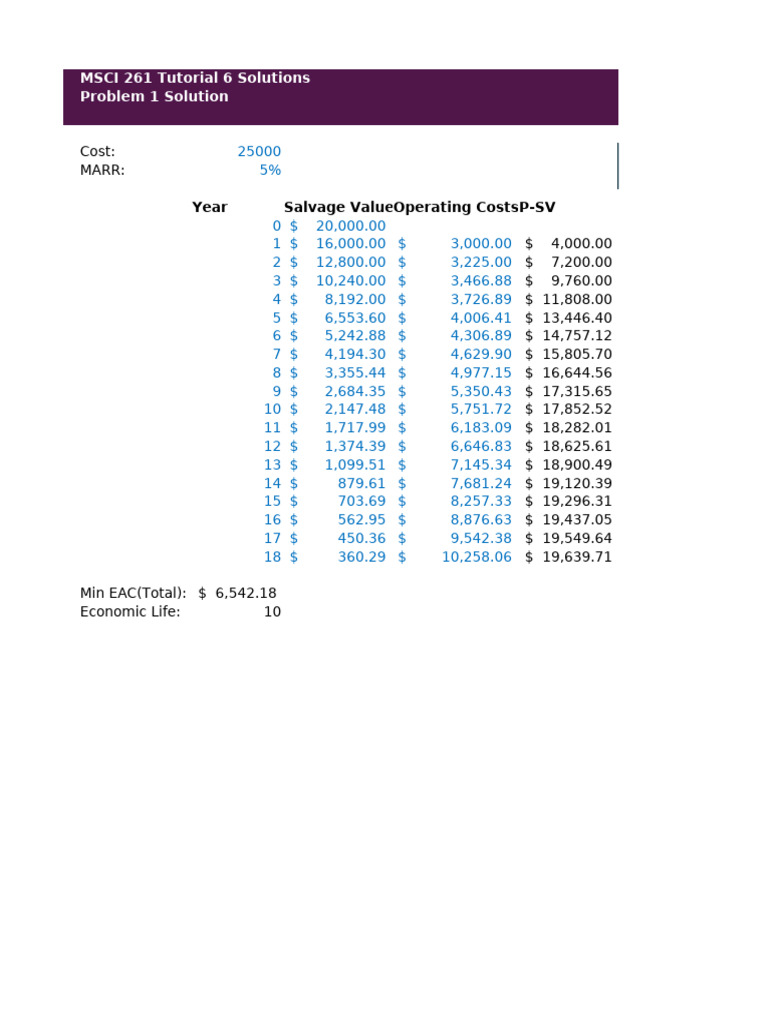 MSCI 261 Tutorial 6 Solutions
Problem 1 Solution

Cost: 25000
MARR: 5%

| Year | Salvage Value | Operating Costs | P-SV |
|---|---|---|---|
| 0 | $ 20,000.00 | | |
| 1 | $ 16,000.00 | $ 3,000.00 | $ 4,000.00 |
| 2 | $ 12,800.00 | $ 3,225.00 | $ 7,200.00 |
| 3 | $ 10,240.00 | $ 3,466.88 | $ 9,760.00 |
| 4 | $ 8,192.00 | $ 3,726.89 | $ 11,808.00 |
| 5 | $ 6,553.60 | $ 4,006.41 | $ 13,446.40 |
| 6 | $ 5,242.88 | $ 4,306.89 | $ 14,757.12 |
| 7 | $ 4,194.30 | $ 4,629.90 | $ 15,805.70 |
| 8 | $ 3,355.44 | $ 4,977.15 | $ 16,644.56 |
| 9 | $ 2,684.35 | $ 5,350.43 | $ 17,315.65 |
| 10 | $ 2,147.48 | $ 5,751.72 | $ 17,852.52 |
| 11 | $ 1,717.99 | $ 6,183.09 | $ 18,282.01 |
| 12 | $ 1,374.39 | $ 6,646.83 | $ 18,625.61 |
| 13 | $ 1,099.51 | $ 7,145.34 | $ 18,900.49 |
| 14 | $ 879.61 | $ 7,681.24 | $ 19,120.39 |
| 15 | $ 703.69 | $ 8,257.33 | $ 19,296.31 |
| 16 | $ 562.95 | $ 8,876.63 | $ 19,437.05 |
| 17 | $ 450.36 | $ 9,542.38 | $ 19,549.64 |
| 18 | $ 360.29 | $ 10,258.06 | $ 19,639.71 |

Min EAC(Total): $ 6,542.18
Economic Life: 10